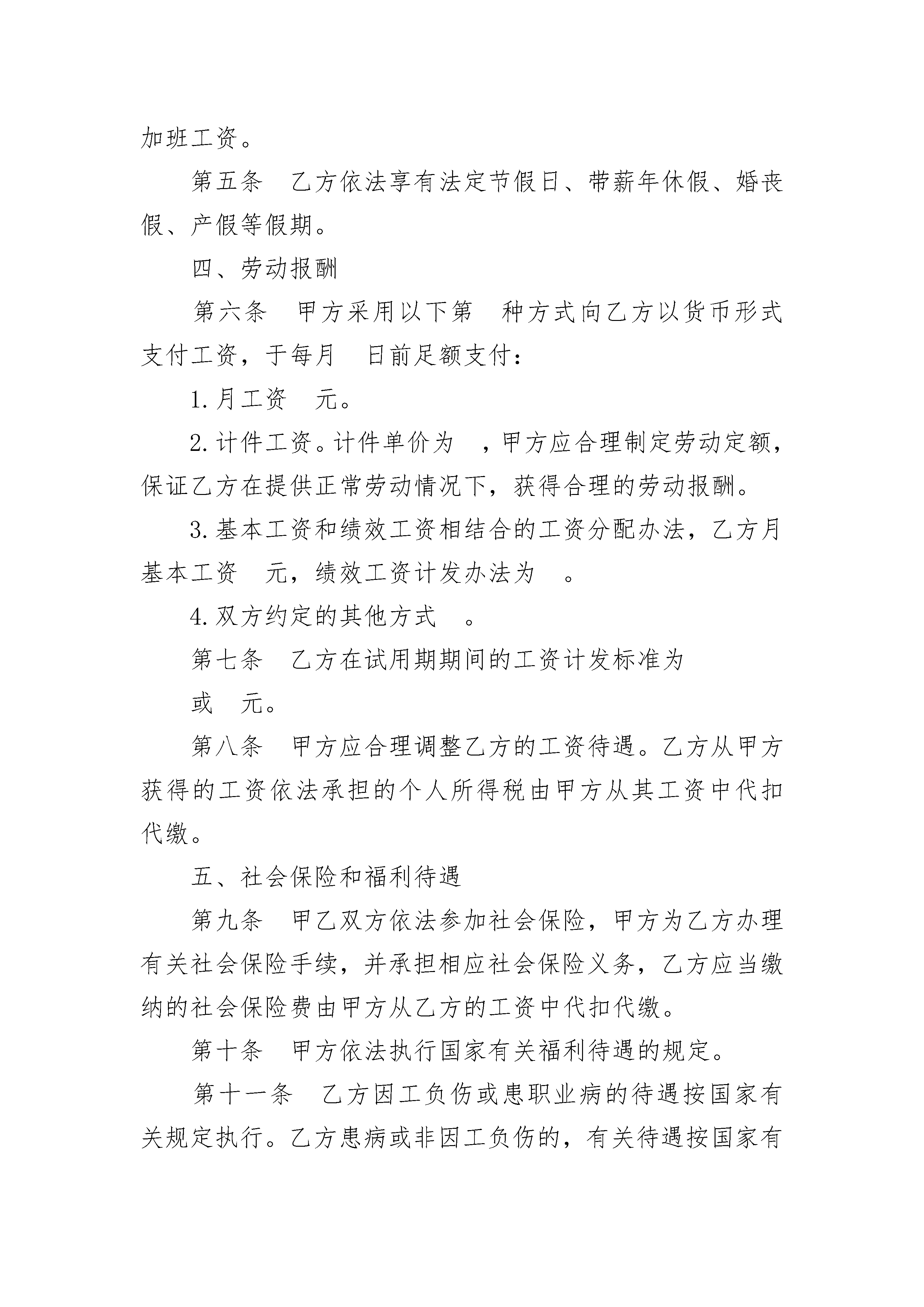 加班工资。

第五条　乙方依法享有法定节假日、带薪年休假、婚丧假、产假等假期。

四、劳动报酬

第六条　甲方采用以下第　种方式向乙方以货币形式支付工资，于每月　日前足额支付：

1.月工资　元。

2.计件工资。计件单价为　，甲方应合理制定劳动定额，保证乙方在提供正常劳动情况下，获得合理的劳动报酬。

3.基本工资和绩效工资相结合的工资分配办法，乙方月基本工资　元，绩效工资计发办法为　。

4.双方约定的其他方式　。

第七条　乙方在试用期期间的工资计发标准为

或　元。

第八条　甲方应合理调整乙方的工资待遇。乙方从甲方获得的工资依法承担的个人所得税由甲方从其工资中代扣代缴。

五、社会保险和福利待遇

第九条　甲乙双方依法参加社会保险，甲方为乙方办理有关社会保险手续，并承担相应社会保险义务，乙方应当缴纳的社会保险费由甲方从乙方的工资中代扣代缴。

第十条　甲方依法执行国家有关福利待遇的规定。

第十一条　乙方因工负伤或患职业病的待遇按国家有关规定执行。乙方患病或非因工负伤的，有关待遇按国家有